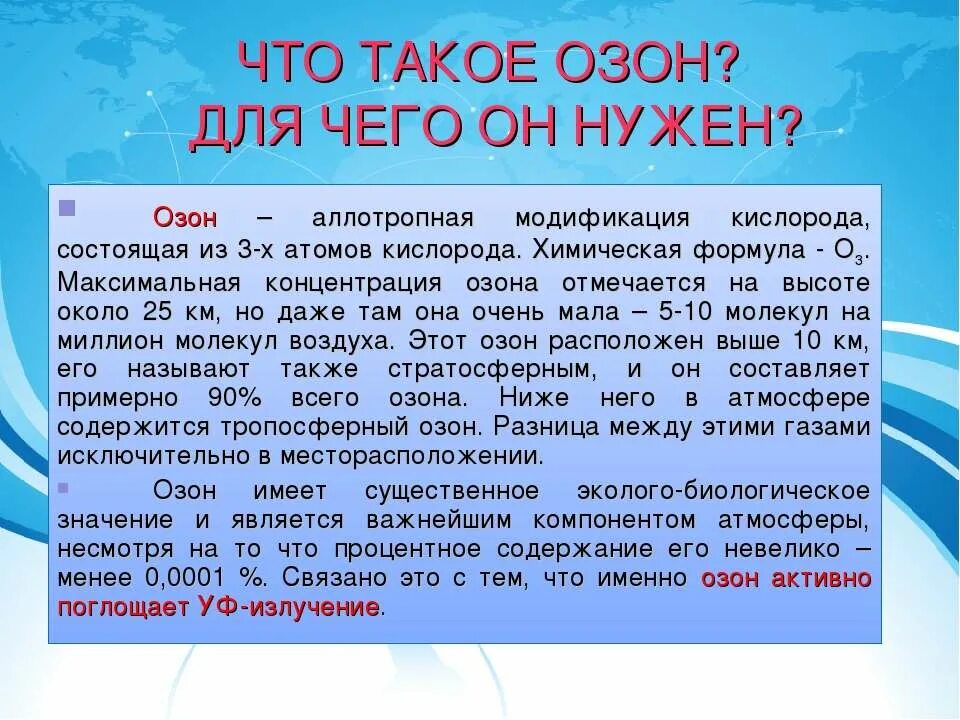 ЧТО ТАКОЕ ОЗОН?
ДЛЯ ЧЕГО ОН НУЖЕН?

Озон – аллотропная модификация кислорода, состоящая из 3-х атомов кислорода. Химическая формула - $O_3$. Максимальная концентрация озона отмечается на высоте около 25 км, но даже там она очень мала – 5-10 молекул на миллион молекул воздуха. Этот озон расположен выше 10 км, его называют также стратосферным, и он составляет примерно 90% всего озона. Ниже него в атмосфере содержится тропосферный озон. Разница между этими газами исключительно в месторасположении.

Озон имеет существенное эколого-биологическое значение и является важнейшим компонентом атмосферы, несмотря на то что процентное содержание его невелико – менее 0,0001 %. Связано это с тем, что именно озон активно поглощает УФ-излучение.